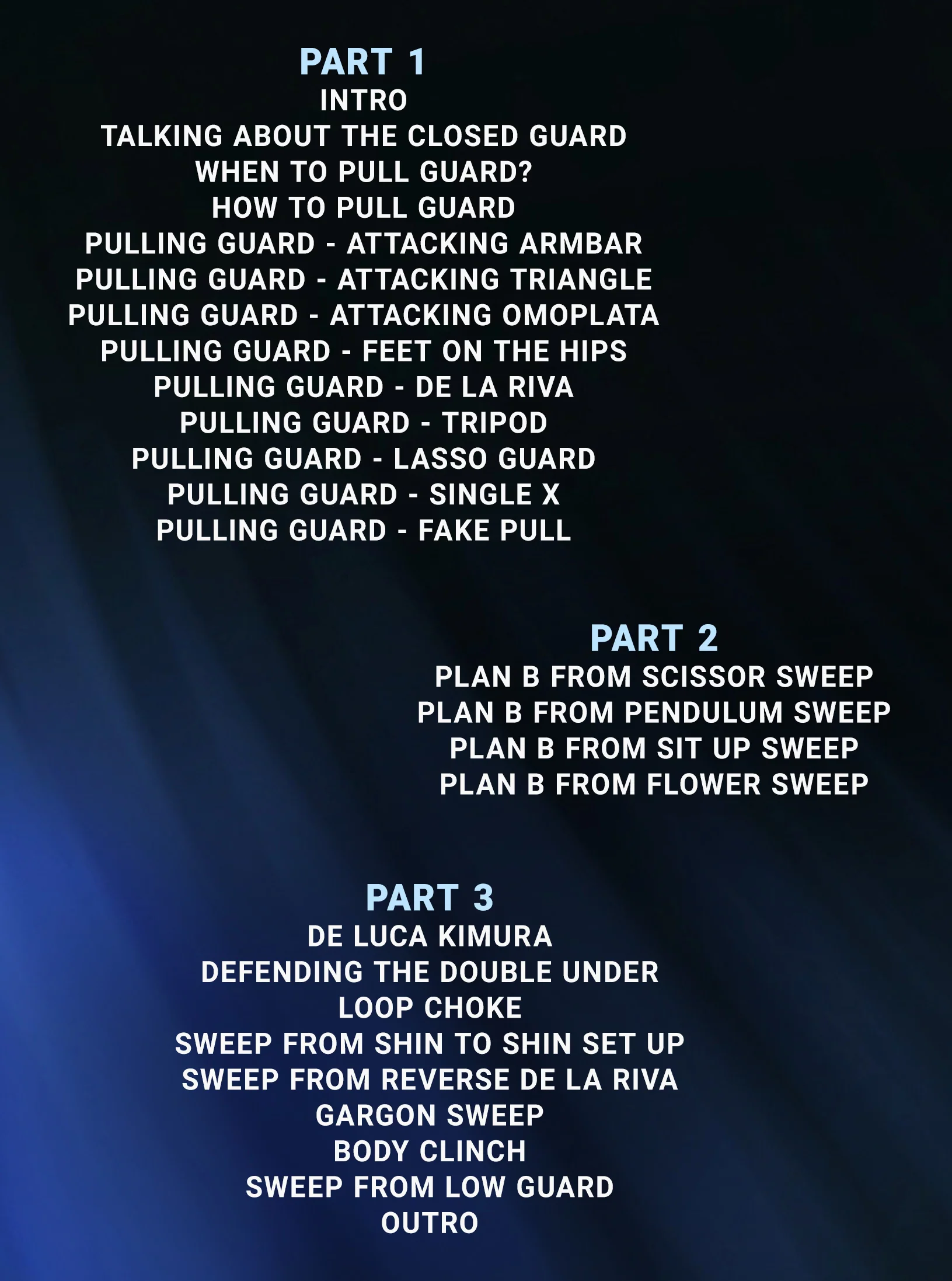 PART 1
INTRO
TALKING ABOUT THE CLOSED GUARD
WHEN TO PULL GUARD?
HOW TO PULL GUARD
PULLING GUARD - ATTACKING ARMBAR
PULLING GUARD - ATTACKING TRIANGLE
PULLING GUARD - ATTACKING OMOPLATA
PULLING GUARD - FEET ON THE HIPS
PULLING GUARD - DE LA RIVA
PULLING GUARD - TRIPOD
PULLING GUARD - LASSO GUARD
PULLING GUARD - SINGLE X
PULLING GUARD - FAKE PULL

PART 2
PLAN B FROM SCISSOR SWEEP
PLAN B FROM PENDULUM SWEEP
PLAN B FROM SIT UP SWEEP
PLAN B FROM FLOWER SWEEP

PART 3
DE LUCA KIMURA
DEFENDING THE DOUBLE UNDER
LOOP CHOKE
SWEEP FROM SHIN TO SHIN SET UP
SWEEP FROM REVERSE DE LA RIVA
GARGON SWEEP
BODY CLINCH
SWEEP FROM LOW GUARD
OUTRO